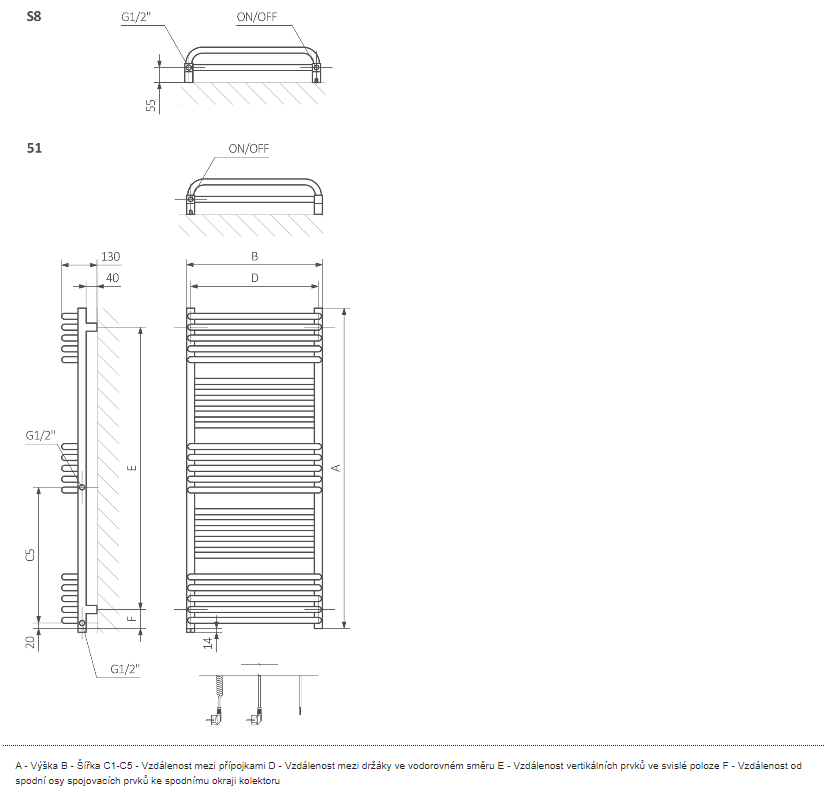 S8

G1/2"

ON/OFF

55

51

ON/OFF

130

40

B

D

G1/2"

E

A

C5

F

20

14

G1/2"

A - Výška B - Šířka C1-C5 - Vzdálenost mezi přípojkami D - Vzdálenost mezi držáky ve vodorovném směru E - Vzdálenost vertikálních prvků ve svislé poloze F - Vzdálenost od spodní osy spojovacích prvků ke spodnímu okraji kolektoru